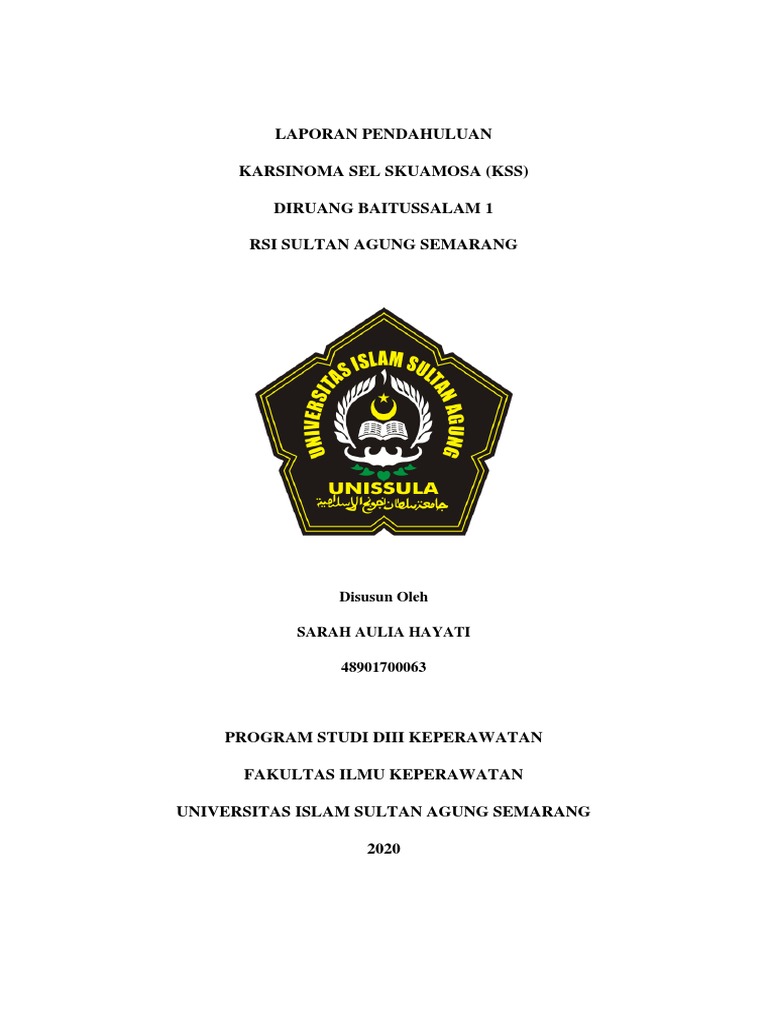 LAPORAN PENDAHULUAN

KARSINOMA SEL SKUAMOSA (KSS)

DIRUANG BAITUSSALAM 1

RSI SULTAN AGUNG SEMARANG

UNIVERSITAS ISLAM SULTAN AGUNG

UNISSULA

جامعة سلطان أجونج الإسلامية

Disusun Oleh

SARAH AULIA HAYATI

48901700063

PROGRAM STUDI DIII KEPERAWATAN

FAKULTAS ILMU KEPERAWATAN

UNIVERSITAS ISLAM SULTAN AGUNG SEMARANG

2020